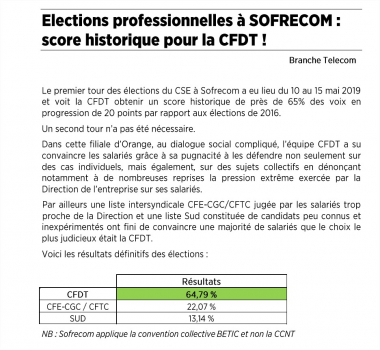 Elections professionnelles à SOFRECOM : score historique pour la CFDT !

Branche Telecom

Le premier tour des élections du CSE à Sofrecom a eu lieu du 10 au 15 mai 2019 et voit la CFDT obtenir un score historique de près de 65% des voix en progression de 20 points par rapport aux élections de 2016.

Un second tour n'a pas été nécessaire.

Dans cette filiale d'Orange, au dialogue social compliqué, l'équipe CFDT a su convaincre les salariés grâce à sa pugnacité à les défendre non seulement sur des cas individuels, mais également, sur des sujets collectifs en dénonçant notamment à de nombreuses reprises la pression extrême exercée par la Direction de l'entreprise sur ses salariés.

Par ailleurs une liste intersyndicale CFE-CGC/CFTC jugée par les salariés trop proche de la Direction et une liste Sud constituée de candidats peu connus et inexpérimentés ont fini de convaincre une majorité de salariés que le choix le plus judicieux était la CFDT.

Voici les résultats définitifs des élections :

| | Résultats |
|---|---|
| CFDT | 64,79 % |
| CFE-CGC / CFTC | 22,07 % |
| SUD | 13,14 % |

NB : Sofrecom applique la convention collective BETIC et non la CCNT